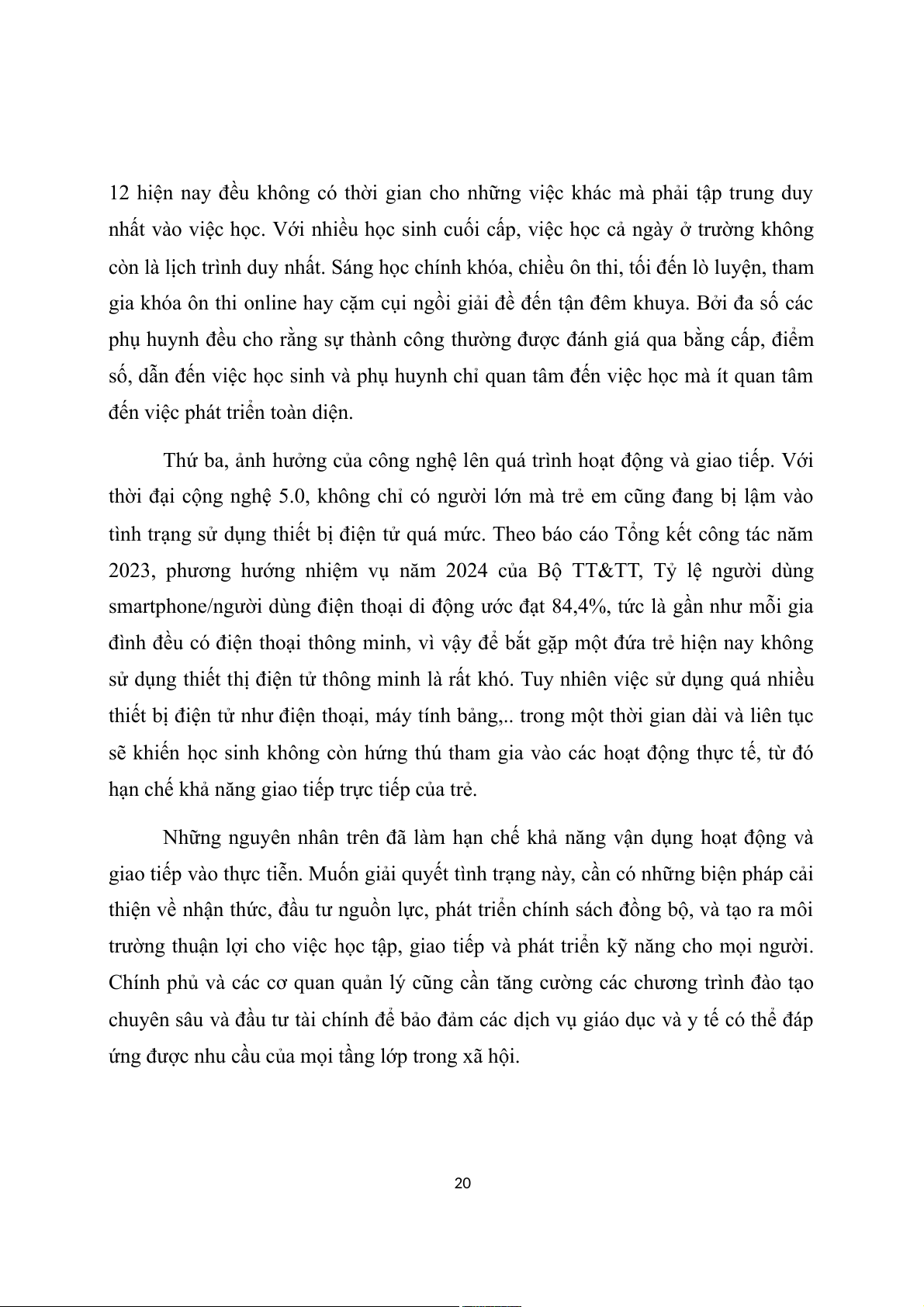 12 hiện nay đều không có thời gian cho những việc khác mà phải tập trung duy nhất vào việc học. Với nhiều học sinh cuối cấp, việc học cả ngày ở trường không còn là lịch trình duy nhất. Sáng học chính khóa, chiều ôn thi, tối đến lò luyện, tham gia khóa ôn thi online hay cặm cụi ngồi giải đề đến tận đêm khuya. Bởi đa số các phụ huynh đều cho rằng sự thành công thường được đánh giá qua bằng cấp, điểm số, dẫn đến việc học sinh và phụ huynh chỉ quan tâm đến việc học mà ít quan tâm đến việc phát triển toàn diện.

Thứ ba, ảnh hưởng của công nghệ lên quá trình hoạt động và giao tiếp. Với thời đại cộng nghệ 5.0, không chỉ có người lớn mà trẻ em cũng đang bị lậm vào tình trạng sử dụng thiết bị điện tử quá mức. Theo báo cáo Tổng kết công tác năm 2023, phương hướng nhiệm vụ năm 2024 của Bộ TT&TT, Tỷ lệ người dùng smartphone/người dùng điện thoại di động ước đạt 84,4%, tức là gần như mỗi gia đình đều có điện thoại thông minh, vì vậy để bắt gặp một đứa trẻ hiện nay không sử dụng thiết thị điện tử thông minh là rất khó. Tuy nhiên việc sử dụng quá nhiều thiết bị điện tử như điện thoại, máy tính bảng,.. trong một thời gian dài và liên tục sẽ khiến học sinh không còn hứng thú tham gia vào các hoạt động thực tế, từ đó hạn chế khả năng giao tiếp trực tiếp của trẻ.

Những nguyên nhân trên đã làm hạn chế khả năng vận dụng hoạt động và giao tiếp vào thực tiễn. Muốn giải quyết tình trạng này, cần có những biện pháp cải thiện về nhận thức, đầu tư nguồn lực, phát triển chính sách đồng bộ, và tạo ra môi trường thuận lợi cho việc học tập, giao tiếp và phát triển kỹ năng cho mọi người. Chính phủ và các cơ quan quản lý cũng cần tăng cường các chương trình đào tạo chuyên sâu và đầu tư tài chính để bảo đảm các dịch vụ giáo dục và y tế có thể đáp ứng được nhu cầu của mọi tầng lớp trong xã hội.

20